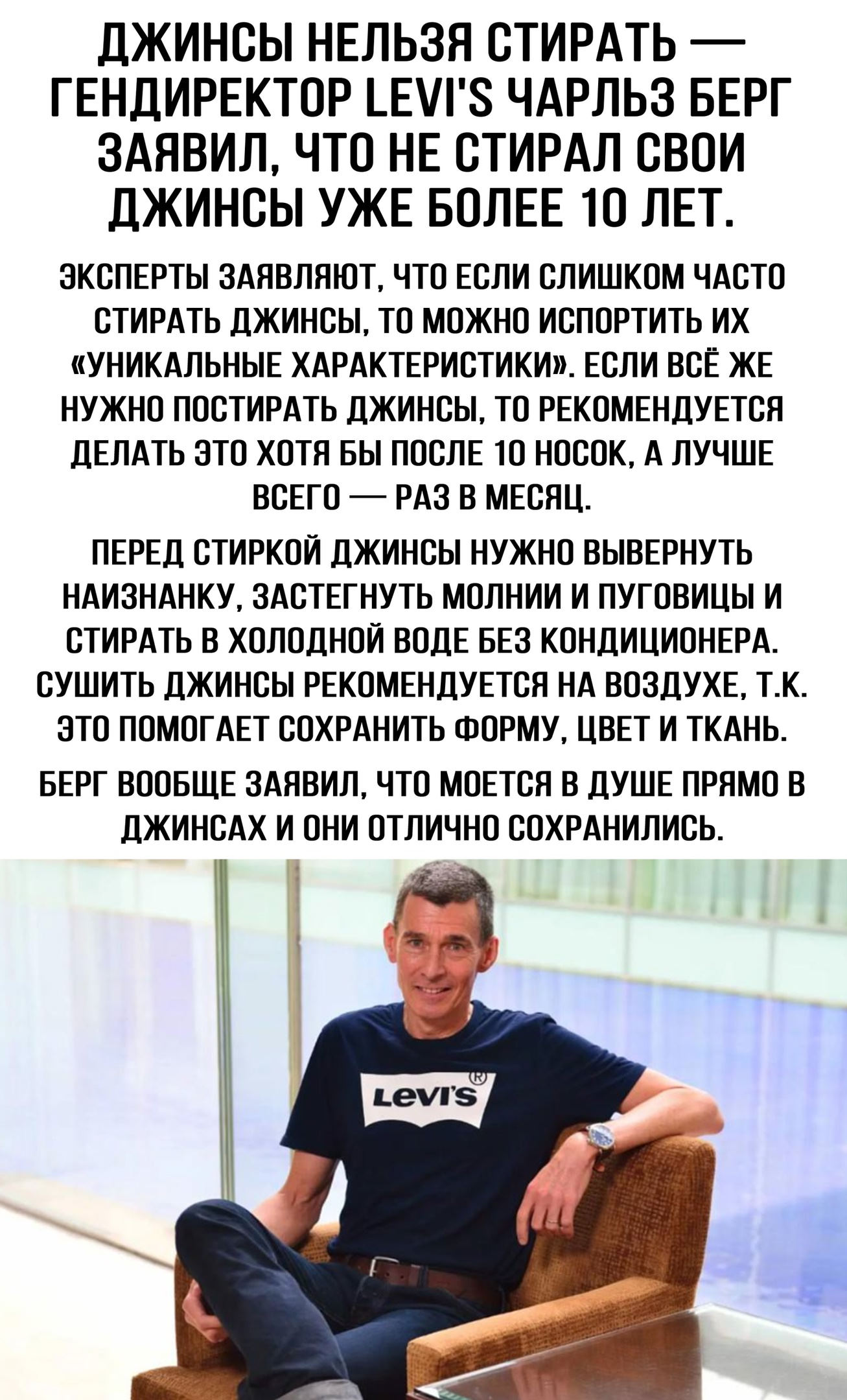 ДЖИНСЫ НЕЛЬЗЯ СТИРАТЬ — ГЕНДИРЕКТОР LEVI'S ЧАРЛЬЗ БЕРГ ЗАЯВИЛ, ЧТО НЕ СТИРАЛ СВОИ ДЖИНСЫ УЖЕ БОЛЕЕ 10 ЛЕТ.

ЭКСПЕРТЫ ЗАЯВЛЯЮТ, ЧТО ЕСЛИ СЛИШКОМ ЧАСТО СТИРАТЬ ДЖИНСЫ, ТО МОЖНО ИСПОРТИТЬ ИХ «УНИКАЛЬНЫЕ ХАРАКТЕРИСТИКИ». ЕСЛИ ВСЁ ЖЕ НУЖНО ПОСТИРАТЬ ДЖИНСЫ, ТО РЕКОМЕНДУЕТСЯ ДЕЛАТЬ ЭТО ХОТЯ БЫ ПОСЛЕ 10 НОСОК, А ЛУЧШЕ ВСЕГО — РАЗ В МЕСЯЦ.

ПЕРЕД СТИРКОЙ ДЖИНСЫ НУЖНО ВЫВЕРНУТЬ НАИЗНАНКУ, ЗАСТЕГНУТЬ МОЛНИИ И ПУГОВИЦЫ И СТИРАТЬ В ХОЛОДНОЙ ВОДЕ БЕЗ КОНДИЦИОНЕРА. СУШИТЬ ДЖИНСЫ РЕКОМЕНДУЕТСЯ НА ВОЗДУХЕ, Т.К. ЭТО ПОМОГАЕТ СОХРАНИТЬ ФОРМУ, ЦВЕТ И ТКАНЬ.

БЕРГ ВООБЩЕ ЗАЯВИЛ, ЧТО МОЕТСЯ В ДУШЕ ПРЯМО В ДЖИНСАХ И ОНИ ОТЛИЧНО СОХРАНИЛИСЬ.

Levi's ®